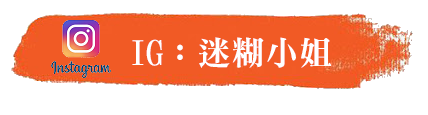 Instagram

IG：迷糊小姐